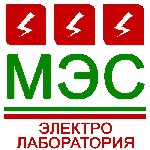 МЭС

ЭЛЕКТРО
ЛАБОРАТОРИЯ